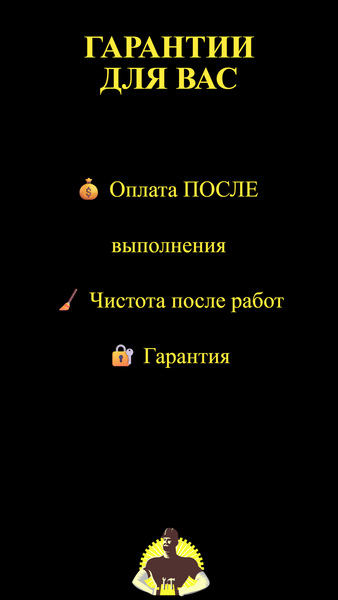 ГАРАНТИИ ДЛЯ ВАС

💰 Оплата ПОСЛЕ

выполнения

🧹 Чистота после работ

🔐 Гарантия